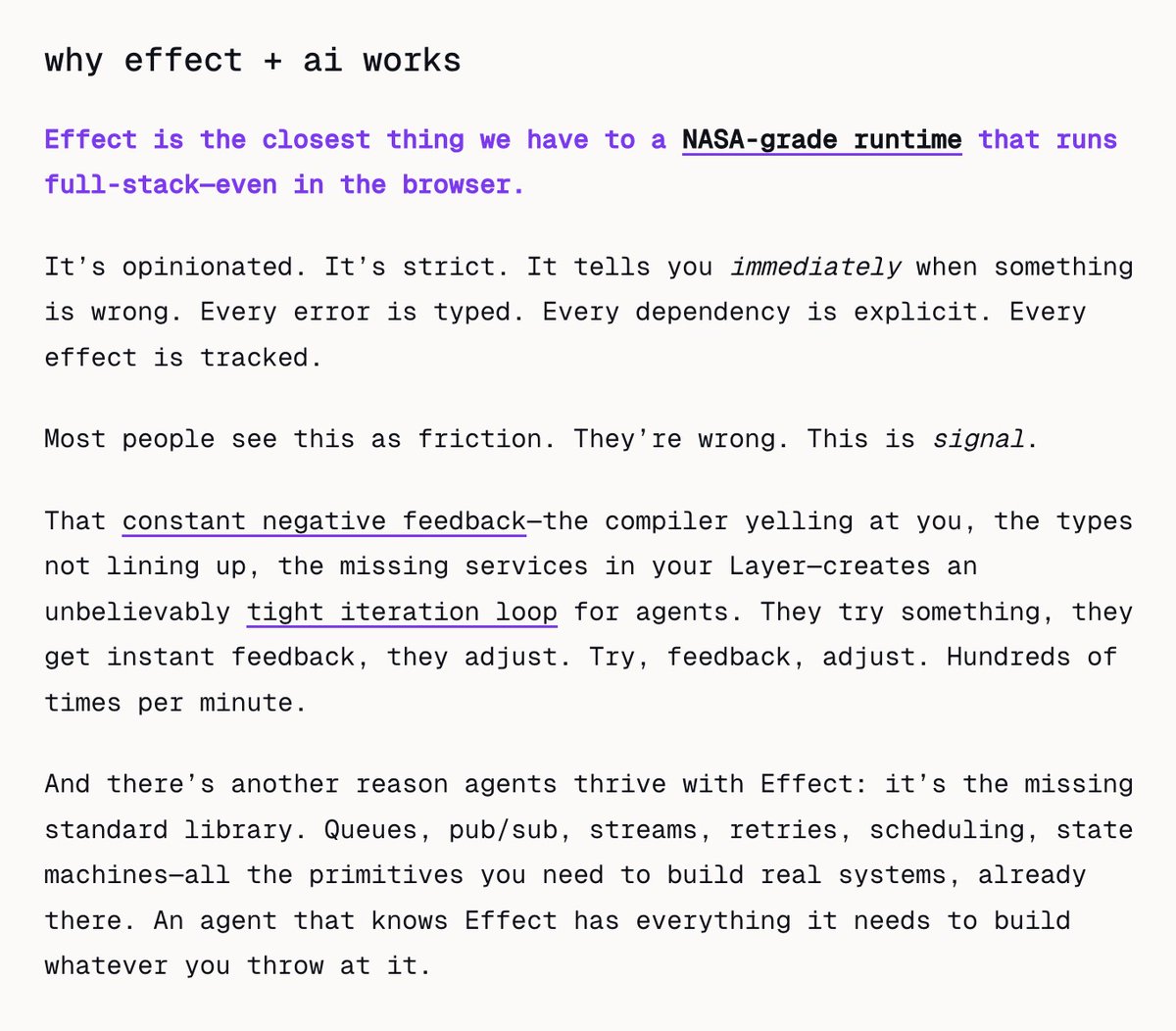 why effect + ai works

Effect is the closest thing we have to a NASA-grade runtime that runs full-stack—even in the browser.

It's opinionated. It's strict. It tells you immediately when something is wrong. Every error is typed. Every dependency is explicit. Every effect is tracked.

Most people see this as friction. They're wrong. This is signal.

That constant negative feedback—the compiler yelling at you, the types not lining up, the missing services in your Layer—creates an unbelievably tight iteration loop for agents. They try something, they get instant feedback, they adjust. Try, feedback, adjust. Hundreds of times per minute.

And there's another reason agents thrive with Effect: it's the missing standard library. Queues, pub/sub, streams, retries, scheduling, state machines—all the primitives you need to build real systems, already there. An agent that knows Effect has everything it needs to build whatever you throw at it.